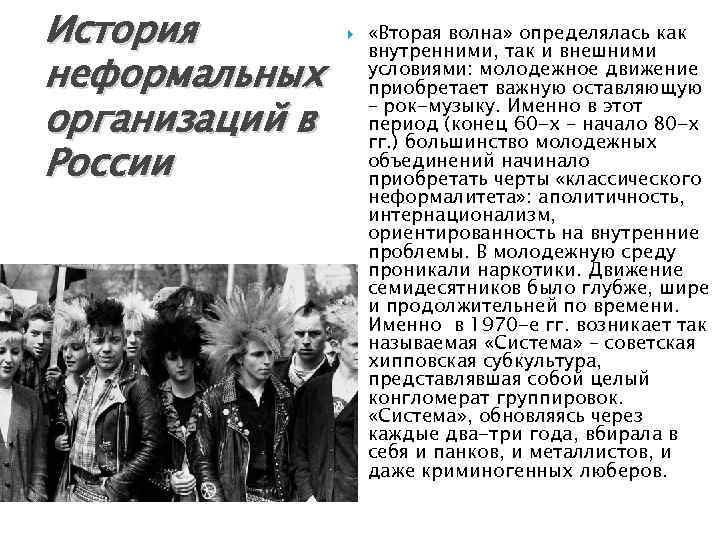 История неформальных организаций в России

«Вторая волна» определялась как внутренними, так и внешними условиями: молодежное движение приобретает важную оставляющую – рок-музыку. Именно в этот период (конец 60-х – начало 80-х гг.) большинство молодежных объединений начинало приобретать черты «классического неформалитета»: аполитичность, интернационализм, ориентированность на внутренние проблемы. В молодежную среду проникали наркотики. Движение семидесятников было глубже, шире и продолжительней по времени. Именно в 1970-е гг. возникает так называемая «Система» – советская хипповская субкультура, представлявшая собой целый конгломерат группировок. «Система», обновляясь через каждые два-три года, вбирала в себя и панков, и металлистов, и даже криминогенных люберов.